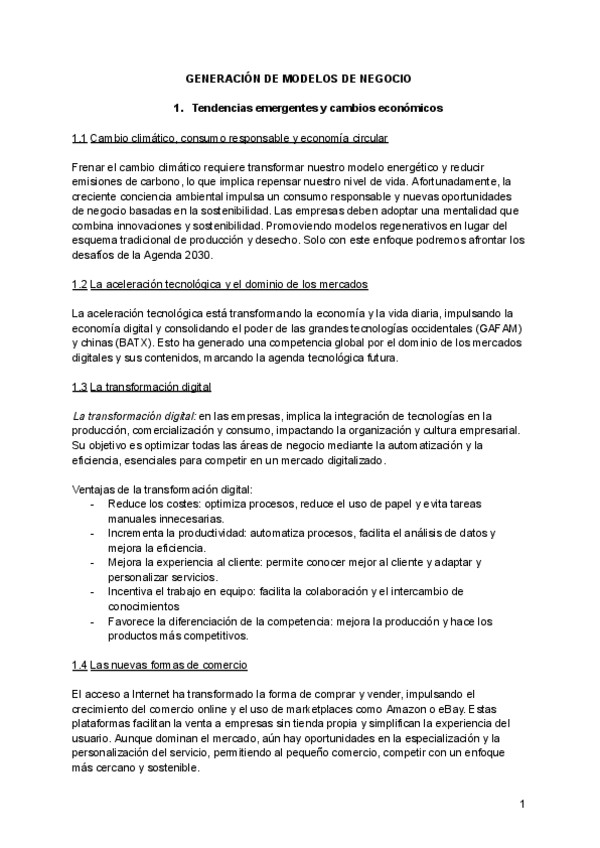 GENERACIÓN DE MODELOS DE NEGOCIO

1. Tendencias emergentes y cambios económicos

1.1 Cambio climático, consumo responsable y economía circular

Frenar el cambio climático requiere transformar nuestro modelo energético y reducir emisiones de carbono, lo que implica repensar nuestro nivel de vida. Afortunadamente, la creciente conciencia ambiental impulsa un consumo responsable y nuevas oportunidades de negocio basadas en la sostenibilidad. Las empresas deben adoptar una mentalidad que combina innovaciones y sostenibilidad. Promoviendo modelos regenerativos en lugar del esquema tradicional de producción y desecho. Solo con este enfoque podremos afrontar los desafíos de la Agenda 2030.

1.2 La aceleración tecnológica y el dominio de los mercados

La aceleración tecnológica está transformando la economía y la vida diaria, impulsando la economía digital y consolidando el poder de las grandes tecnologías occidentales (GAFAM) y chinas (BATX). Esto ha generado una competencia global por el dominio de los mercados digitales y sus contenidos, marcando la agenda tecnológica futura.

1.3 La transformación digital

La transformación digital: en las empresas, implica la integración de tecnologías en la producción, comercialización y consumo, impactando la organización y cultura empresarial. Su objetivo es optimizar todas las áreas de negocio mediante la automatización y la eficiencia, esenciales para competir en un mercado digitalizado.

Ventajas de la transformación digital:
- Reduce los costes: optimiza procesos, reduce el uso de papel y evita tareas manuales innecesarias.
- Incrementa la productividad: automatiza procesos, facilita el análisis de datos y mejora la eficiencia.
- Mejora la experiencia al cliente: permite conocer mejor al cliente y adaptar y personalizar servicios.
- Incentiva el trabajo en equipo: facilita la colaboración y el intercambio de conocimientos
- Favorece la diferenciación de la competencia: mejora la producción y hace los productos más competitivos.

1.4 Las nuevas formas de comercio

El acceso a Internet ha transformado la forma de comprar y vender, impulsando el crecimiento del comercio online y el uso de marketplaces como Amazon o eBay. Estas plataformas facilitan la venta a empresas sin tienda propia y simplifican la experiencia del usuario. Aunque dominan el mercado, aún hay oportunidades en la especialización y la personalización del servicio, permitiendo al pequeño comercio, competir con un enfoque más cercano y sostenible.

1